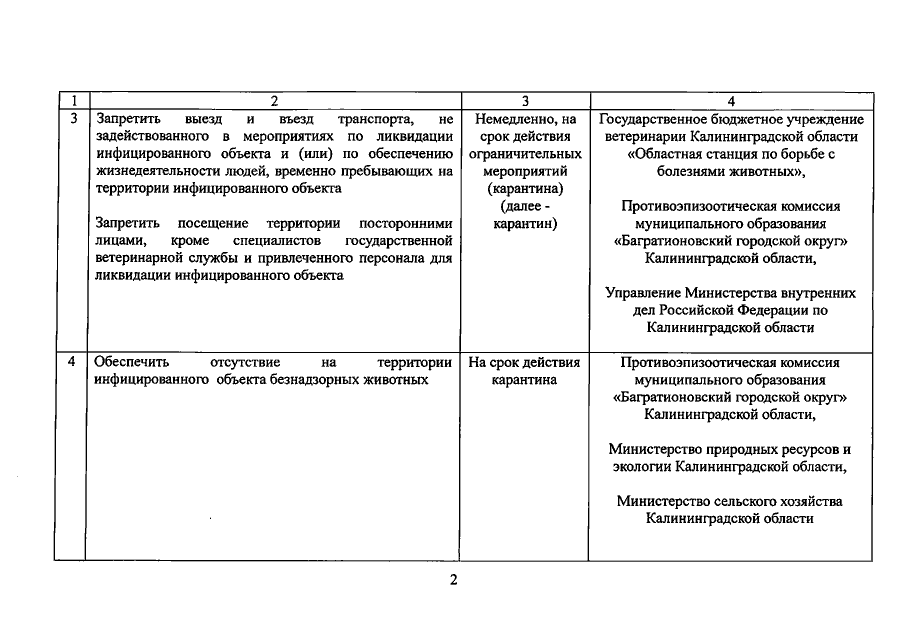 | 1 | 2 | 3 | 4 |
|---|---|---|---|
| 3 | Запретить выезд и въезд транспорта, не задействованного в мероприятиях по ликвидации инфицированного объекта и (или) по обеспечению жизнедеятельности людей, временно пребывающих на территории инфицированного объекта<br><br>Запретить посещение территории посторонними лицами, кроме специалистов государственной ветеринарной службы и привлеченного персонала для ликвидации инфицированного объекта | Немедленно, на срок действия ограничительных мероприятий (карантина) (далее - карантин) | Государственное бюджетное учреждение ветеринарии Калининградской области «Областная станция по борьбе с болезнями животных»,<br><br>Противоэпизоотическая комиссия муниципального образования «Багратионовский городской округ» Калининградской области,<br><br>Управление Министерства внутренних дел Российской Федерации по Калининградской области |
| 4 | Обеспечить отсутствие на территории инфицированного объекта безнадзорных животных | На срок действия карантина | Противоэпизоотическая комиссия муниципального образования «Багратионовский городской округ» Калининградской области,<br><br>Министерство природных ресурсов и экологии Калининградской области,<br><br>Министерство сельского хозяйства Калининградской области |

2